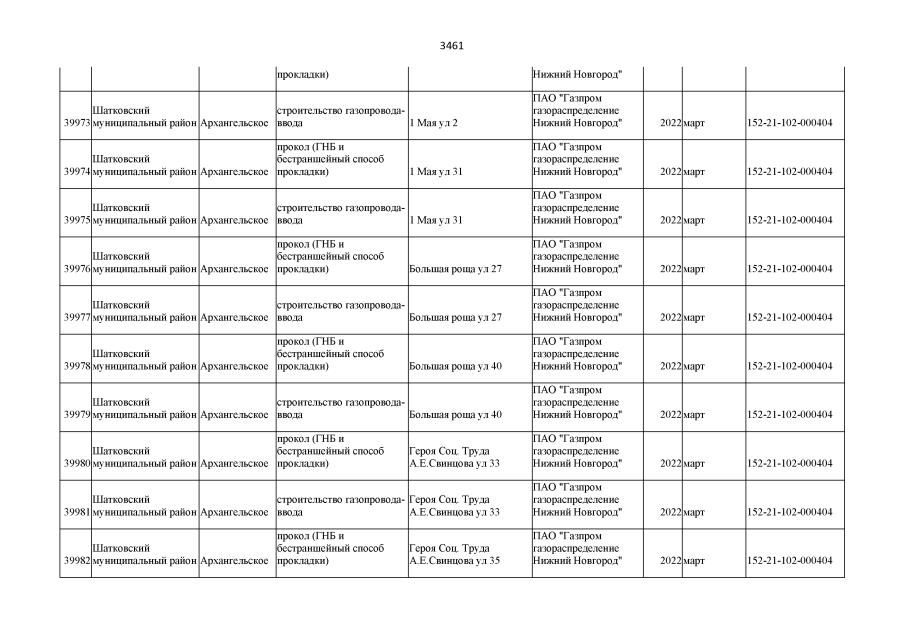 3461

| | | | | | | | | |
|---|---|---|---|---|---|---|---|---|
| | | | прокладки) | | Нижний Новгород" | | | |
| 39973 | Шатковский муниципальный район | Архангельское | строительство газопровода-ввода | 1 Мая ул 2 | ПАО "Газпром газораспределение Нижний Новгород" | 2022 | март | 152-21-102-000404 |
| 39974 | Шатковский муниципальный район | Архангельское | прокол (ГНБ и бестраншейный способ прокладки) | 1 Мая ул 31 | ПАО "Газпром газораспределение Нижний Новгород" | 2022 | март | 152-21-102-000404 |
| 39975 | Шатковский муниципальный район | Архангельское | строительство газопровода-ввода | 1 Мая ул 31 | ПАО "Газпром газораспределение Нижний Новгород" | 2022 | март | 152-21-102-000404 |
| 39976 | Шатковский муниципальный район | Архангельское | прокол (ГНБ и бестраншейный способ прокладки) | Большая роща ул 27 | ПАО "Газпром газораспределение Нижний Новгород" | 2022 | март | 152-21-102-000404 |
| 39977 | Шатковский муниципальный район | Архангельское | строительство газопровода-ввода | Большая роща ул 27 | ПАО "Газпром газораспределение Нижний Новгород" | 2022 | март | 152-21-102-000404 |
| 39978 | Шатковский муниципальный район | Архангельское | прокол (ГНБ и бестраншейный способ прокладки) | Большая роща ул 40 | ПАО "Газпром газораспределение Нижний Новгород" | 2022 | март | 152-21-102-000404 |
| 39979 | Шатковский муниципальный район | Архангельское | строительство газопровода-ввода | Большая роща ул 40 | ПАО "Газпром газораспределение Нижний Новгород" | 2022 | март | 152-21-102-000404 |
| 39980 | Шатковский муниципальный район | Архангельское | прокол (ГНБ и бестраншейный способ прокладки) | Героя Соц. Труда А.Е.Свинцова ул 33 | ПАО "Газпром газораспределение Нижний Новгород" | 2022 | март | 152-21-102-000404 |
| 39981 | Шатковский муниципальный район | Архангельское | строительство газопровода-ввода | Героя Соц. Труда А.Е.Свинцова ул 33 | ПАО "Газпром газораспределение Нижний Новгород" | 2022 | март | 152-21-102-000404 |
| 39982 | Шатковский муниципальный район | Архангельское | прокол (ГНБ и бестраншейный способ прокладки) | Героя Соц. Труда А.Е.Свинцова ул 35 | ПАО "Газпром газораспределение Нижний Новгород" | 2022 | март | 152-21-102-000404 |